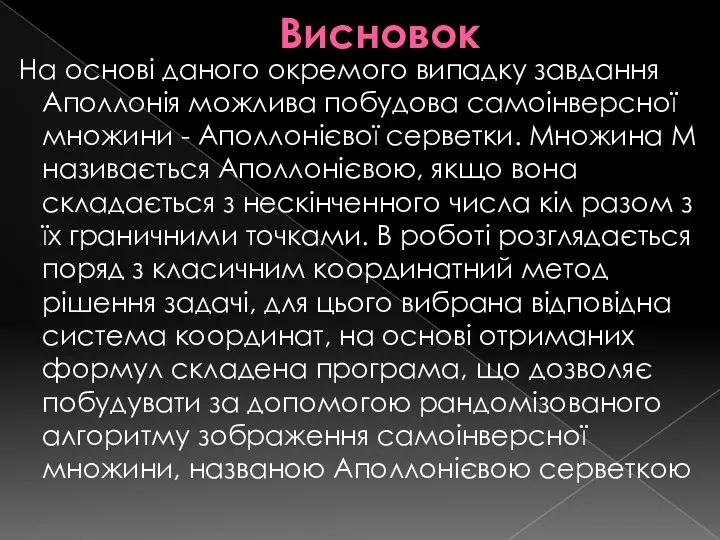 Висновок

На основі даного окремого випадку завдання Аполлонія можлива побудова самоінверсної множини - Аполлонієвої серветки. Множина М називається Аполлонієвою, якщо вона складається з нескінченного числа кіл разом з їх граничними точками. В роботі розглядається поряд з класичним координатний метод рішення задачі, для цього вибрана відповідна система координат, на основі отриманих формул складена програма, що дозволяє побудувати за допомогою рандомізованого алгоритму зображення самоінверсної множини, названою Аполлонієвою серветкою